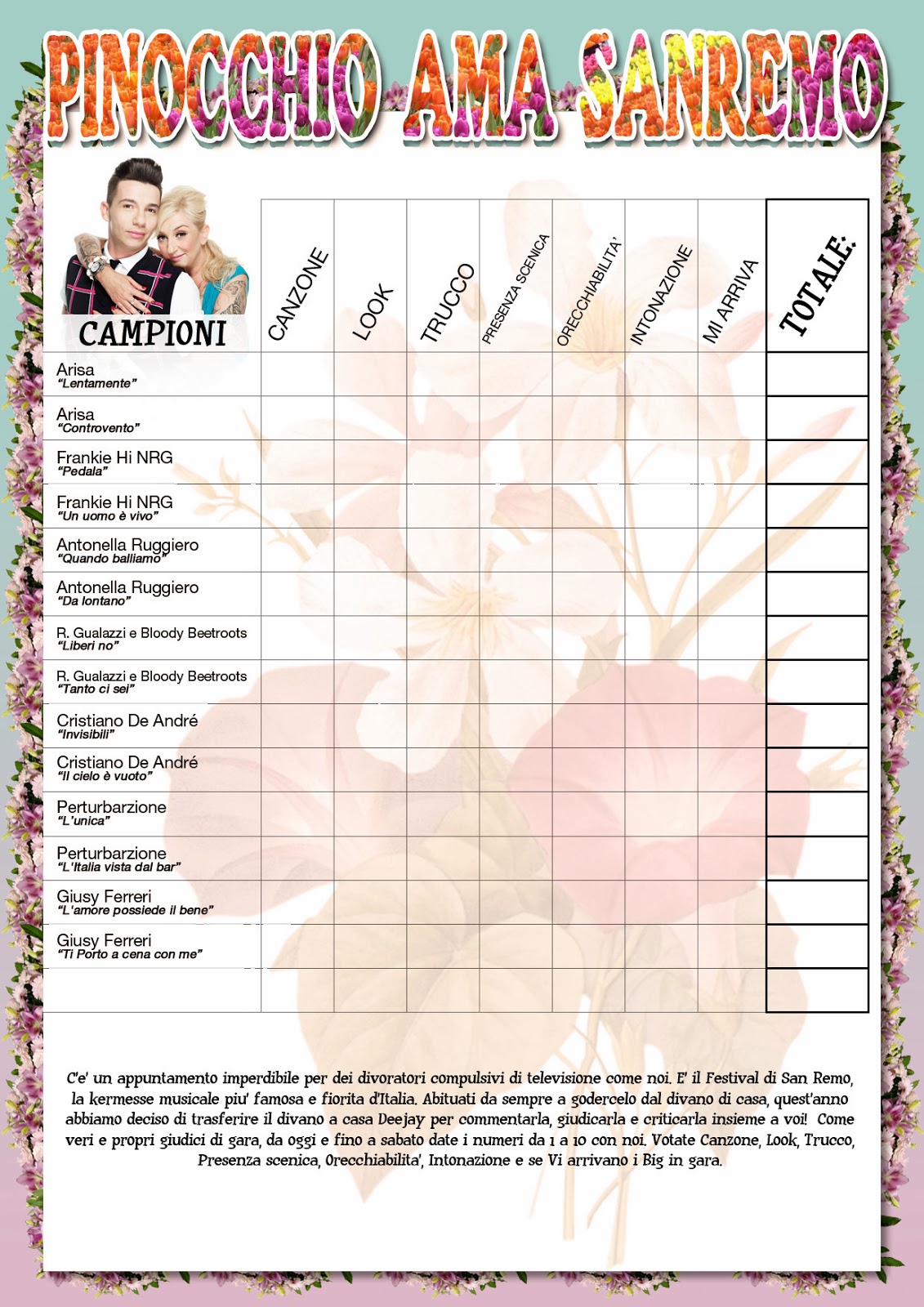 PINOCCHIO AMA SANREMO

| CAMPIONI | CANZONE | LOOK | TRUCCO | PRESENZA SCENICA | ORECCHIABILITA' | INTONAZIONE | MI ARRIVA | TOTALE: |
|---|---|---|---|---|---|---|---|---|
| Arisa "Lentamente" | | | | | | | | |
| Arisa "Controvento" | | | | | | | | |
| Frankie Hi NRG "Pedala" | | | | | | | | |
| Frankie Hi NRG "Un uomo è vivo" | | | | | | | | |
| Antonella Ruggiero "Quando balliamo" | | | | | | | | |
| Antonella Ruggiero "Da lontano" | | | | | | | | |
| R. Gualazzi e Bloody Beetroots "Liberi no" | | | | | | | | |
| R. Gualazzi e Bloody Beetroots "Tanto ci sei" | | | | | | | | |
| Cristiano De André "Invisibili" | | | | | | | | |
| Cristiano De André "Il cielo è vuoto" | | | | | | | | |
| Perturbarzione "L'unica" | | | | | | | | |
| Perturbarzione "L'Italia vista dal bar" | | | | | | | | |
| Giusy Ferreri "L'amore possiede il bene" | | | | | | | | |
| Giusy Ferreri "Ti Porto a cena con me" | | | | | | | | |
| | | | | | | | | |

C'e' un appuntamento imperdibile per dei divoratori compulsivi di televisione come noi. E' il Festival di San Remo, la kermesse musicale piu' famosa e fiorita d'Italia. Abituati da sempre a godercelo dal divano di casa, quest'anno abbiamo deciso di trasferire il divano a casa Deejay per commentarla, giudicarla e criticarla insieme a voi! Come veri e propri giudici di gara, da oggi e fino a sabato date i numeri da 1 a 10 con noi. Votate Canzone, Look, Trucco, Presenza scenica, Orecchiabilita', Intonazione e se Vi arrivano i Big in gara.